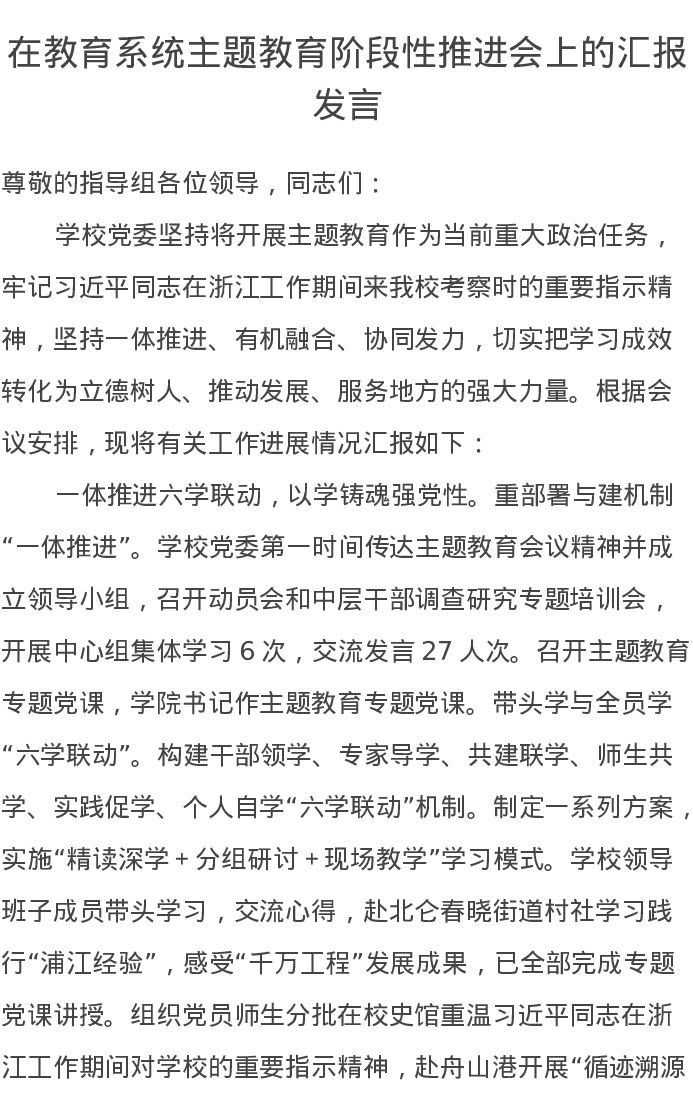 在教育系统主题教育阶段性推进会上的汇报发言

尊敬的指导组各位领导，同志们：

学校党委坚持将开展主题教育作为当前重大政治任务，牢记习近平同志在浙江工作期间来我校考察时的重要指示精神，坚持一体推进、有机融合、协同发力，切实把学习成效转化为立德树人、推动发展、服务地方的强大力量。根据会议安排，现将有关工作进展情况汇报如下：

一体推进六学联动，以学铸魂强党性。重部署与建机制“一体推进”。学校党委第一时间传达主题教育会议精神并成立领导小组，召开动员会和中层干部调查研究专题培训会，开展中心组集体学习 6 次，交流发言 27 人次。召开主题教育专题党课，学院书记作主题教育专题党课。带头学与全员学“六学联动”。构建干部领学、专家导学、共建联学、师生共学、实践促学、个人自学“六学联动”机制。制定一系列方案，实施“精读深学＋分组研讨＋现场教学”学习模式。学校领导班子成员带头学习，交流心得，赴北仑春晓街道村社学习践行“浦江经验”，感受“千万工程”发展成果，已全部完成专题党课讲授。组织党员师生分批在校史馆重温习近平同志在浙江工作期间对学校的重要指示精神，赴舟山港开展“循迹溯源